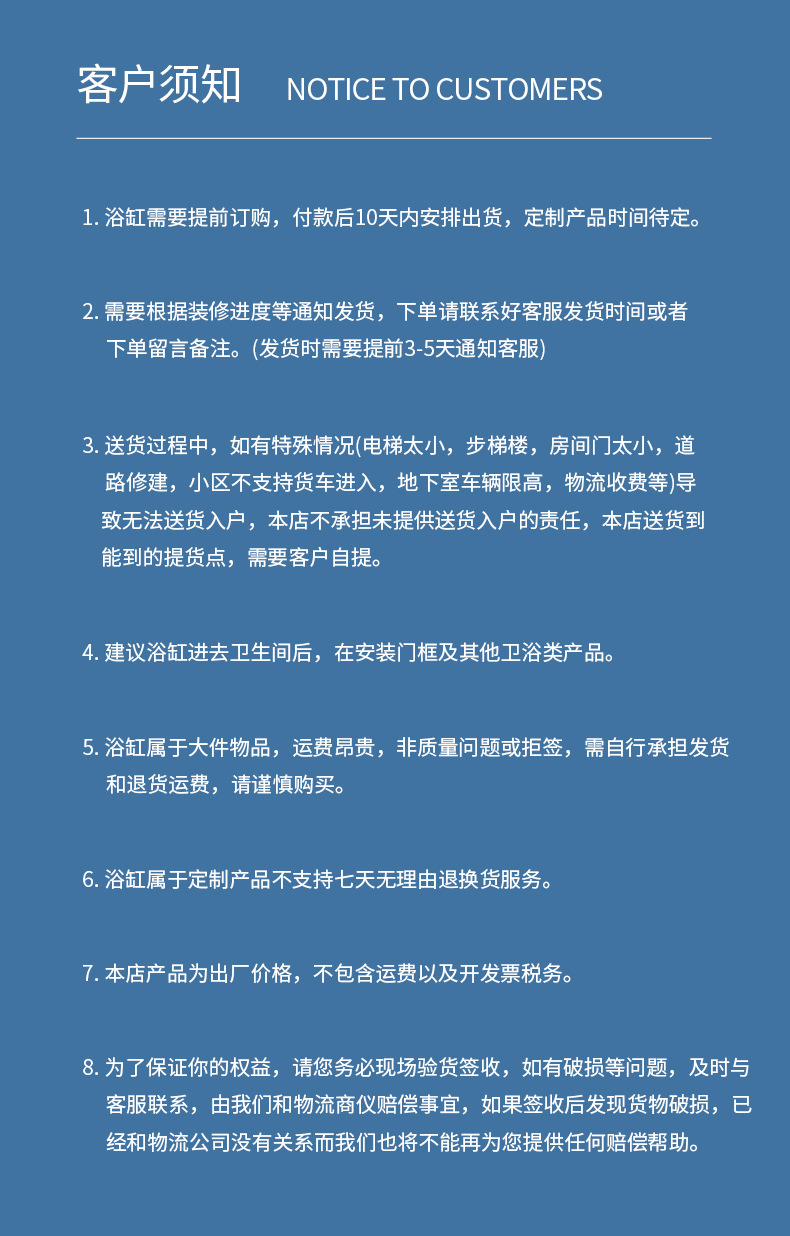 客户须知 NOTICE TO CUSTOMERS

1. 浴缸需要提前订购，付款后10天内安排出货，定制产品时间待定。

2. 需要根据装修进度等通知发货，下单请联系好客服发货时间或者下单留言备注。(发货时需要提前3-5天通知客服)

3. 送货过程中，如有特殊情况(电梯太小，步梯楼，房间门太小，道路修建，小区不支持货车进入，地下室车辆限高，物流收费等)导致无法送货入户，本店不承担未提供送货入户的责任，本店送货到能到的提货点，需要客户自提。

4. 建议浴缸进去卫生间后，在安装门框及其他卫浴类产品。

5. 浴缸属于大件物品，运费昂贵，非质量问题或拒签，需自行承担发货和退货运费，请谨慎购买。

6. 浴缸属于定制产品不支持七天无理由退换货服务。

7. 本店产品为出厂价格，不包含运费以及开发票税务。

8. 为了保证你的权益，请您务必现场验货签收，如有破损等问题，及时与客服联系，由我们和物流商仪赔偿事宜，如果签收后发现货物破损，已经和物流公司没有关系而我们也将不能再为您提供任何赔偿帮助。